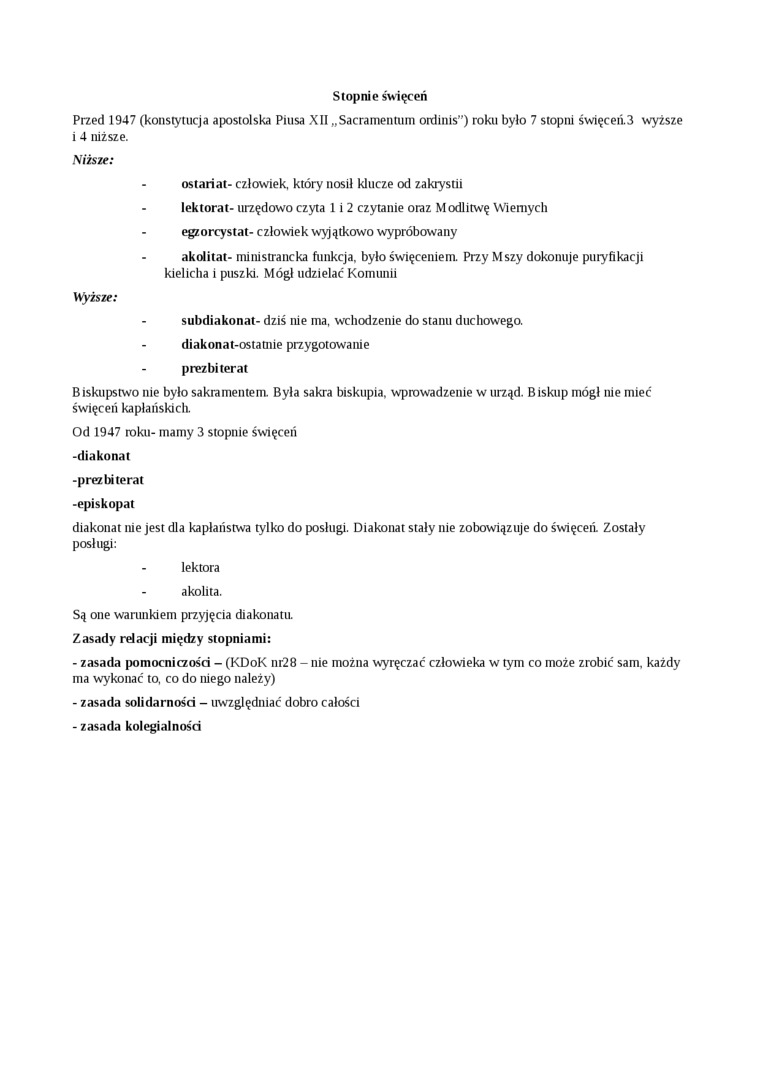 Stopnie święceń

Przed 1947 (konstytucja apostolska Piusa XII „Sacramentum ordinis”) roku było 7 stopni święceń.3 wyższe i 4 niższe.

Niższe:

- ostariat- człowiek, który nosił klucze od zakrystii
- lektorat- urzędowo czyta 1 i 2 czytanie oraz Modlitwę Wiernych
- egzorcystat- człowiek wyjątkowo wypróbowany
- akolitat- ministrancka funkcja, było święceniem. Przy Mszy dokonuje puryfikacji kielicha i puszki. Mógł udzielać Komunii

Wyższe:

- subdiakonat- dziś nie ma, wchodzenie do stanu duchowego.
- diakonat-ostatnie przygotowanie
- prezbiterat

Biskupstwo nie było sakramentem. Była sakra biskupia, wprowadzenie w urząd. Biskup mógł nie mieć święceń kapłańskich.

Od 1947 roku- mamy 3 stopnie święceń

-diakonat

-prezbiterat

-episkopat

diakonat nie jest dla kapłaństwa tylko do posługi. Diakonat stały nie zobowiązuje do święceń. Zostały posługi:

- lektora
- akolita.

Są one warunkiem przyjęcia diakonatu.

Zasady relacji między stopniami:

- zasada pomocniczości – (KDoK nr28 – nie można wyręczać człowieka w tym co może zrobić sam, każdy ma wykonać to, co do niego należy)

- zasada solidarności – uwzględniać dobro całości

- zasada kolegialności